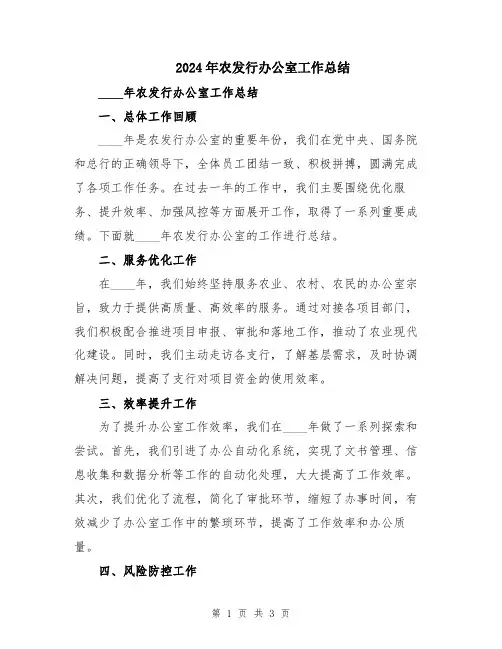 2024年农发行办公室工作总结

____年农发行办公室工作总结

一、总体工作回顾

____年是农发行办公室的重要年份，我们在党中央、国务院和总行的正确领导下，全体员工团结一致、积极拼搏，圆满完成了各项工作任务。在过去一年的工作中，我们主要围绕优化服务、提升效率、加强风控等方面展开工作，取得了一系列重要成绩。下面就____年农发行办公室的工作进行总结。

二、服务优化工作

在____年，我们始终坚持服务农业、农村、农民的办公室宗旨，致力于提供高质量、高效率的服务。通过对接各项目部门，我们积极配合推进项目申报、审批和落地工作，推动了农业现代化建设。同时，我们主动走访各支行，了解基层需求，及时协调解决问题，提高了支行对项目资金的使用效率。

三、效率提升工作

为了提升办公室工作效率，我们在____年做了一系列探索和尝试。首先，我们引进了办公自动化系统，实现了文书管理、信息收集和数据分析等工作的自动化处理，大大提高了工作效率。其次，我们优化了流程，简化了审批环节，缩短了办事时间，有效减少了办公室工作中的繁琐环节，提高了工作效率和办公质量。

四、风险防控工作

第 1 页 共 3 页